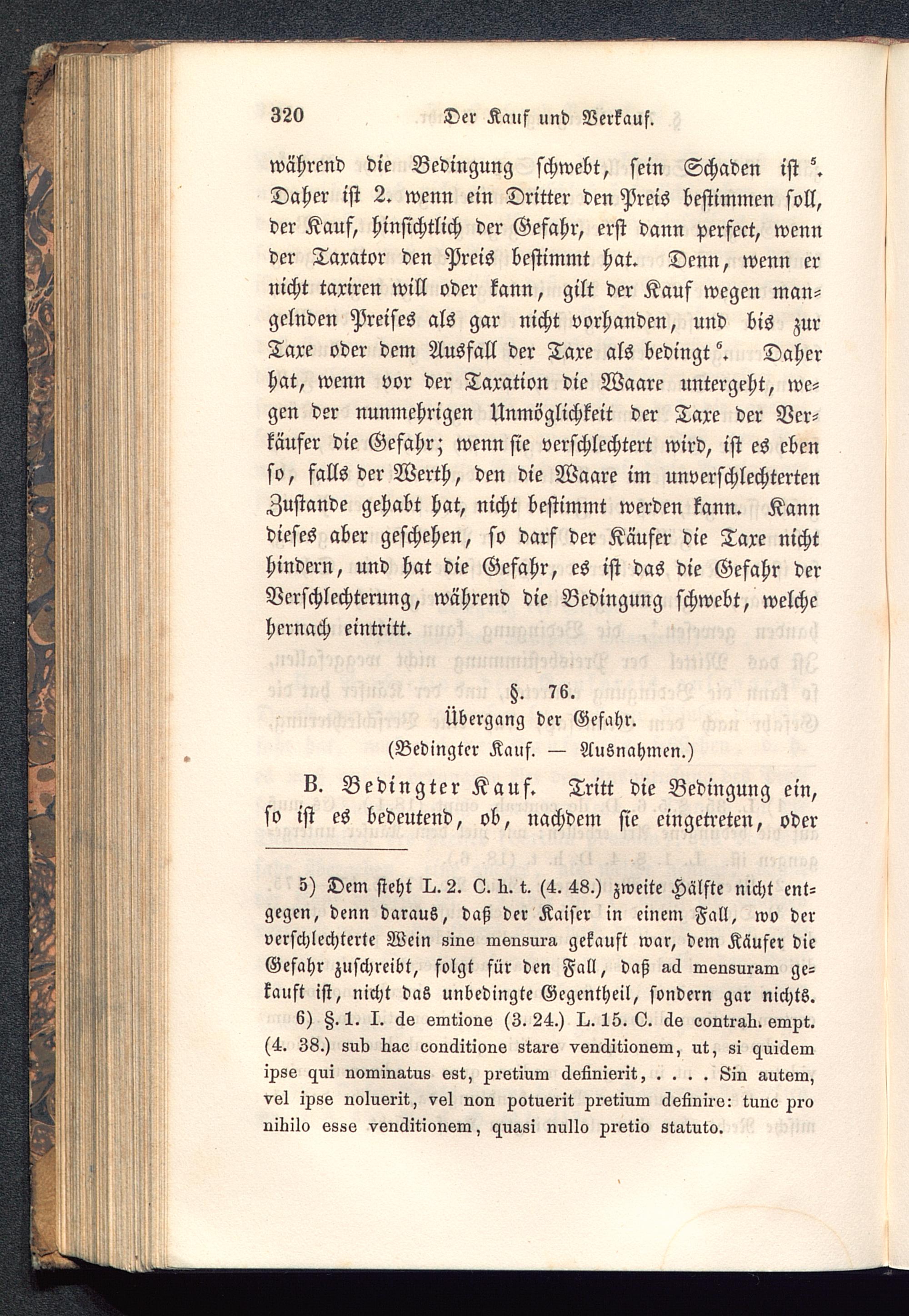 320 Der Kauf und Verkauf.

während die Bedingung schwebt, sein Schaden ist $^5$. Daher ist 2. wenn ein Dritter den Preis bestimmen soll, der Kauf, hinsichtlich der Gefahr, erst dann perfect, wenn der Taxator den Preis bestimmt hat. Denn, wenn er nicht taxiren will oder kann, gilt der Kauf wegen mangelnden Preises als gar nicht vorhanden, und bis zur Taxe oder dem Ausfall der Taxe als bedingt $^6$. Daher hat, wenn vor der Taxation die Waare untergeht, wegen der nunmehrigen Unmöglichkeit der Taxe der Verkäufer die Gefahr; wenn sie verschlechtert wird, ist es eben so, falls der Werth, den die Waare im unverschlechterten Zustande gehabt hat, nicht bestimmt werden kann. Kann dieses aber geschehen, so darf der Käufer die Taxe nicht hindern, und hat die Gefahr, es ist das die Gefahr der Verschlechterung, während die Bedingung schwebt, welche hernach eintritt.

§. 76.
Übergang der Gefahr.
(Bedingter Kauf. — Ausnahmen.)

B. Bedingter Kauf. Tritt die Bedingung ein, so ist es bedeutend, ob, nachdem sie eingetreten, oder

5) Dem steht L. 2. C. h. t. (4. 48.) zweite Hälfte nicht entgegen, denn daraus, daß der Kaiser in einem Fall, wo der verschlechterte Wein sine mensura gekauft war, dem Käufer die Gefahr zuschreibt, folgt für den Fall, daß ad mensuram gekauft ist, nicht das unbedingte Gegentheil, sondern gar nichts.

6) §. 1. I. de emtione (3. 24.) L. 15. C. de contrah. empt. (4. 38.) sub hac conditione stare venditionem, ut, si quidem ipse qui nominatus est, pretium definierit, . . . . Sin autem, vel ipse noluerit, vel non potuerit pretium definire: tunc pro nihilo esse venditionem, quasi nullo pretio statuto.